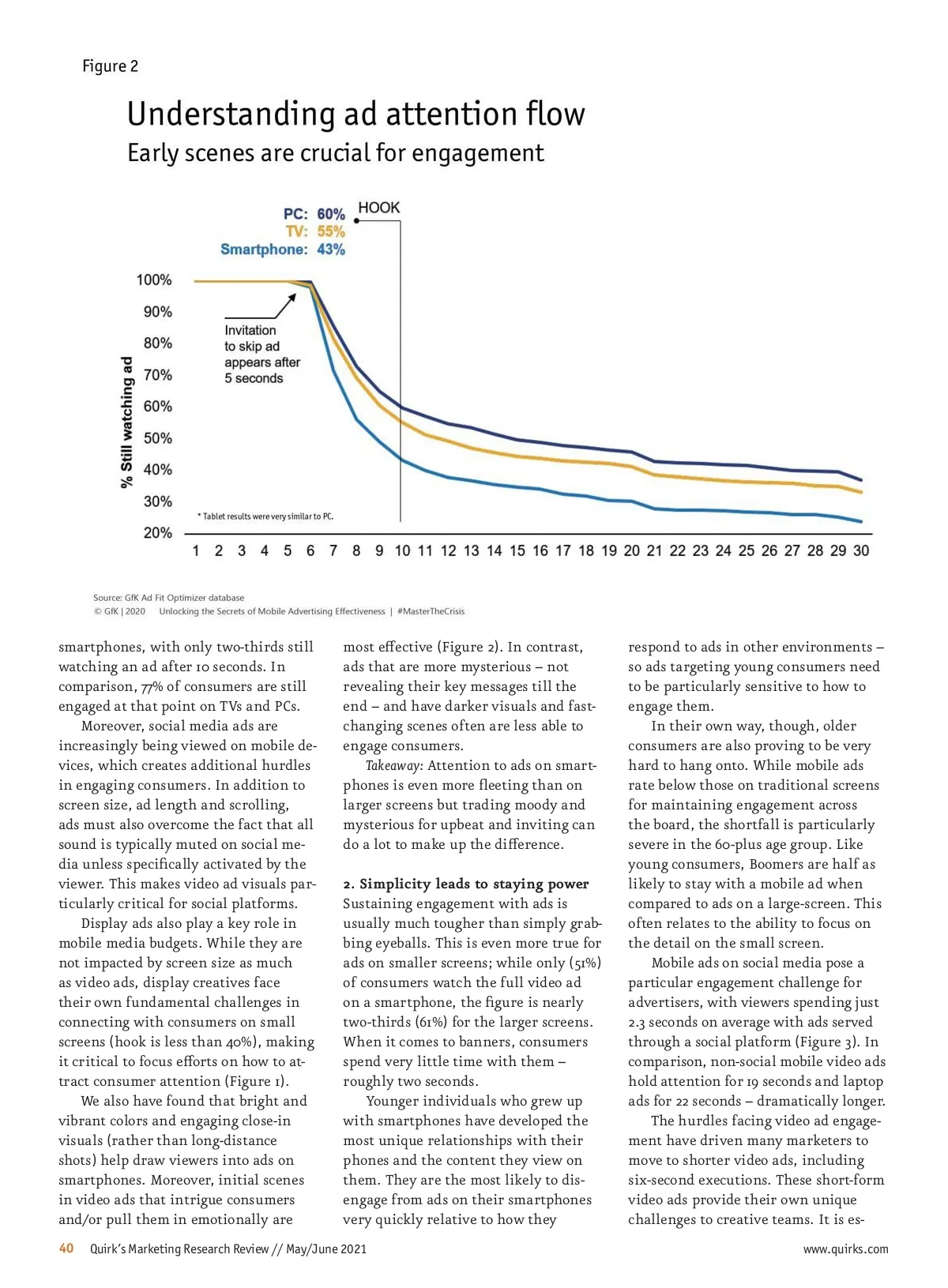 Figure 2

Understanding ad attention flow
Early scenes are crucial for engagement

PC: 60%
TV: 55%
Smartphone: 43%
HOOK

Invitation to skip ad appears after 5 seconds

% Still watching ad

100%
90%
80%
70%
60%
50%
40%
30%
20%

* Tablet results were very similar to PC.

1 2 3 4 5 6 7 8 9 10 11 12 13 14 15 16 17 18 19 20 21 22 23 24 25 26 27 28 29 30

Source: GfK Ad Fit Optimizer database
© GfK | 2020 Unlocking the Secrets of Mobile Advertising Effectiveness | #MasterTheCrisis

smartphones, with only two-thirds still watching an ad after 10 seconds. In comparison, 77% of consumers are still engaged at that point on TVs and PCs.

Moreover, social media ads are increasingly being viewed on mobile devices, which creates additional hurdles in engaging consumers. In addition to screen size, ad length and scrolling, ads must also overcome the fact that all sound is typically muted on social media unless specifically activated by the viewer. This makes video ad visuals particularly critical for social platforms.

Display ads also play a key role in mobile media budgets. While they are not impacted by screen size as much as video ads, display creatives face their own fundamental challenges in connecting with consumers on small screens (hook is less than 40%), making it critical to focus efforts on how to attract consumer attention (Figure 1).

We also have found that bright and vibrant colors and engaging close-in visuals (rather than long-distance shots) help draw viewers into ads on smartphones. Moreover, initial scenes in video ads that intrigue consumers and/or pull them in emotionally are most effective (Figure 2). In contrast, ads that are more mysterious – not revealing their key messages till the end – and have darker visuals and fast-changing scenes often are less able to engage consumers.

Takeaway: Attention to ads on smartphones is even more fleeting than on larger screens but trading moody and mysterious for upbeat and inviting can do a lot to make up the difference.

2. Simplicity leads to staying power
Sustaining engagement with ads is usually much tougher than simply grabbing eyeballs. This is even more true for ads on smaller screens; while only (51%) of consumers watch the full video ad on a smartphone, the figure is nearly two-thirds (61%) for the larger screens. When it comes to banners, consumers spend very little time with them – roughly two seconds.

Younger individuals who grew up with smartphones have developed the most unique relationships with their phones and the content they view on them. They are the most likely to disengage from ads on their smartphones very quickly relative to how they respond to ads in other environments – so ads targeting young consumers need to be particularly sensitive to how to engage them.

In their own way, though, older consumers are also proving to be very hard to hang onto. While mobile ads rate below those on traditional screens for maintaining engagement across the board, the shortfall is particularly severe in the 60-plus age group. Like young consumers, Boomers are half as likely to stay with a mobile ad when compared to ads on a large-screen. This often relates to the ability to focus on the detail on the small screen.

Mobile ads on social media pose a particular engagement challenge for advertisers, with viewers spending just 2.3 seconds on average with ads served through a social platform (Figure 3). In comparison, non-social mobile video ads hold attention for 19 seconds and laptop ads for 22 seconds – dramatically longer.

The hurdles facing video ad engagement have driven many marketers to move to shorter video ads, including six-second executions. These short-form video ads provide their own unique challenges to creative teams. It is es-

40 Quirk's Marketing Research Review // May/June 2021 www.quirks.com